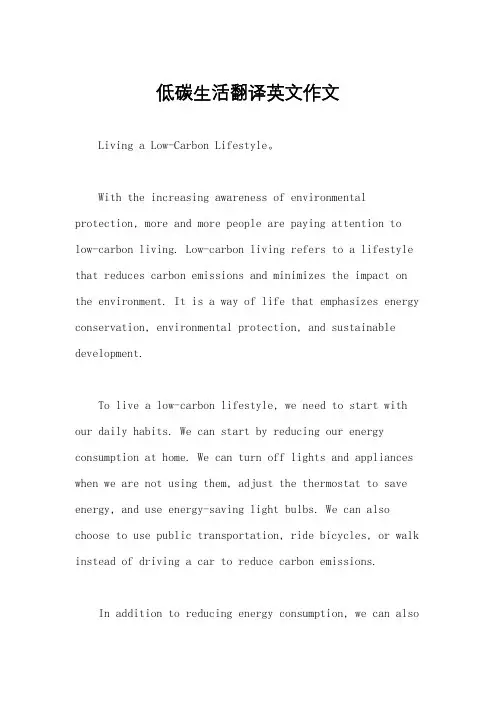 低碳生活翻译英文作文

Living a Low-Carbon Lifestyle。

With the increasing awareness of environmental protection, more and more people are paying attention to low-carbon living. Low-carbon living refers to a lifestyle that reduces carbon emissions and minimizes the impact on the environment. It is a way of life that emphasizes energy conservation, environmental protection, and sustainable development.

To live a low-carbon lifestyle, we need to start with our daily habits. We can start by reducing our energy consumption at home. We can turn off lights and appliances when we are not using them, adjust the thermostat to save energy, and use energy-saving light bulbs. We can also choose to use public transportation, ride bicycles, or walk instead of driving a car to reduce carbon emissions.

In addition to reducing energy consumption, we can also